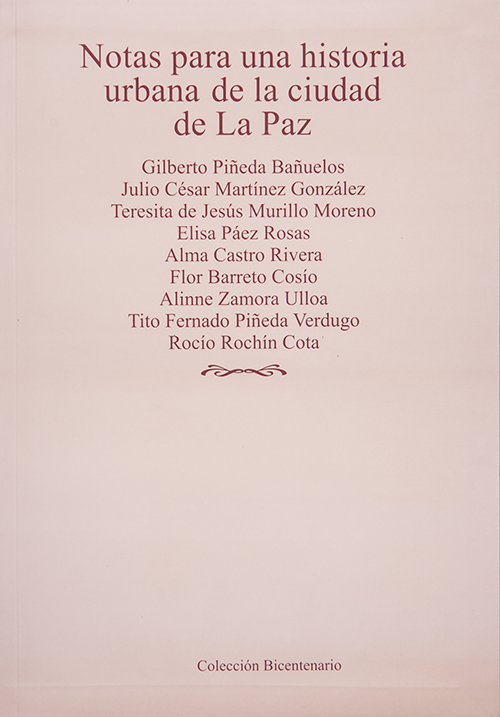 Notas para una historia urbana de la ciudad de La Paz

Gilberto Piñeda Bañuelos
Julio César Martínez González
Teresita de Jesús Murillo Moreno
Elisa Páez Rosas
Alma Castro Rivera
Flor Barreto Cosío
Alinne Zamora Ulloa
Tito Fernado Piñeda Verdugo
Rocío Rochín Cota

Colección Bicentenario